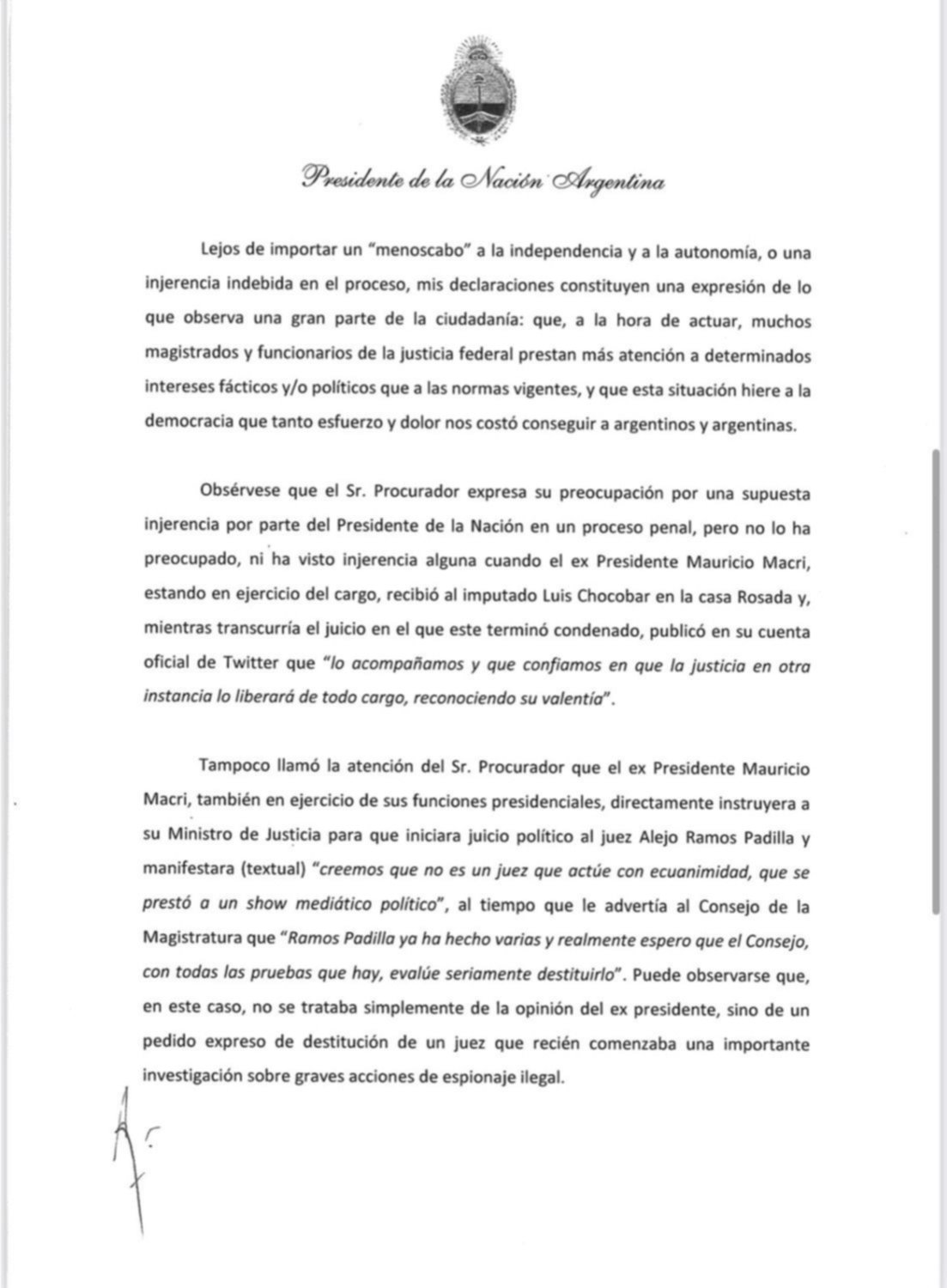 Presidente de la Nación Argentina

Lejos de importar un "menoscabo" a la independencia y a la autonomía, o una injerencia indebida en el proceso, mis declaraciones constituyen una expresión de lo que observa una gran parte de la ciudadanía: que, a la hora de actuar, muchos magistrados y funcionarios de la justicia federal prestan más atención a determinados intereses fácticos y/o políticos que a las normas vigentes, y que esta situación hiere a la democracia que tanto esfuerzo y dolor nos costó conseguir a argentinos y argentinas.

Obsérvese que el Sr. Procurador expresa su preocupación por una supuesta injerencia por parte del Presidente de la Nación en un proceso penal, pero no lo ha preocupado, ni ha visto injerencia alguna cuando el ex Presidente Mauricio Macri, estando en ejercicio del cargo, recibió al imputado Luis Chocobar en la casa Rosada y, mientras transcurría el juicio en el que este terminó condenado, publicó en su cuenta oficial de Twitter que "lo acompañamos y que confiamos en que la justicia en otra instancia lo liberará de todo cargo, reconociendo su valentía".

Tampoco llamó la atención del Sr. Procurador que el ex Presidente Mauricio Macri, también en ejercicio de sus funciones presidenciales, directamente instruyera a su Ministro de Justicia para que iniciara juicio político al juez Alejo Ramos Padilla y manifestara (textual) "creemos que no es un juez que actúe con ecuanimidad, que se prestó a un show mediático político", al tiempo que le advertía al Consejo de la Magistratura que "Ramos Padilla ya ha hecho varias y realmente espero que el Consejo, con todas las pruebas que hay, evalúe seriamente destituirlo". Puede observarse que, en este caso, no se trataba simplemente de la opinión del ex presidente, sino de un pedido expreso de destitución de un juez que recién comenzaba una importante investigación sobre graves acciones de espionaje ilegal.